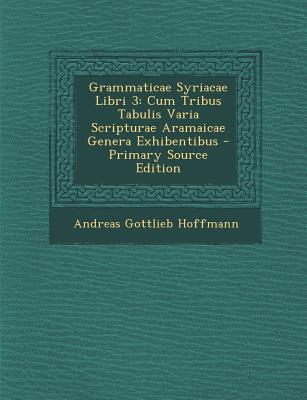 Grammaticae Syriacae Libri 3: Cum Tribus Tabulis Varia Scripturae Aramaicae Genera Exhibentibus - Primary Source Edition

Andreas Gottlieb Hoffmann